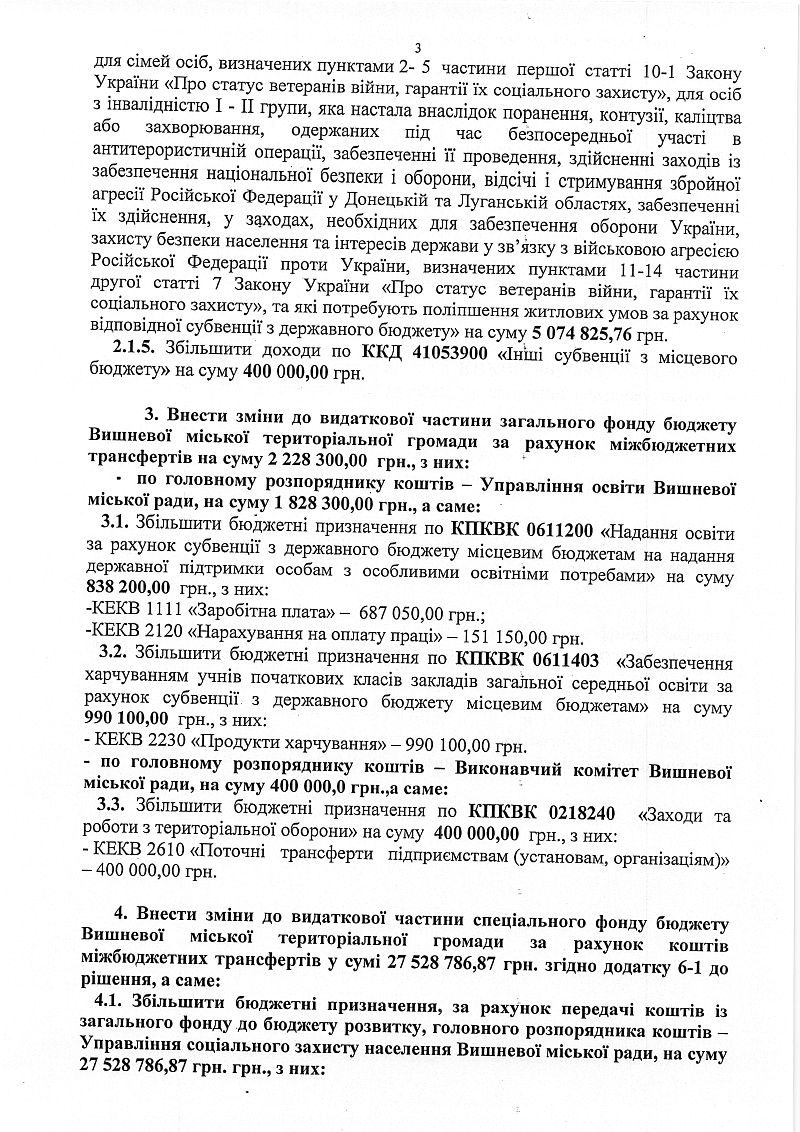 3

для сімей осіб, визначених пунктами 2- 5 частини першої статті 10-1 Закону України «Про статус ветеранів війни, гарантії їх соціального захисту», для осіб з інвалідністю I - II групи, яка настала внаслідок поранення, контузії, каліцтва або захворювання, одержаних під час безпосередньої участі в антитерористичній операції, забезпеченні її проведення, здійсненні заходів із забезпечення національної безпеки і оборони, відсічі і стримування збройної агресії Російської Федерації у Донецькій та Луганській областях, забезпеченні їх здійснення, у заходах, необхідних для забезпечення оборони України, захисту безпеки населення та інтересів держави у зв'язку з військовою агресією Російської Федерації проти України, визначених пунктами 11-14 частини другої статті 7 Закону України «Про статус ветеранів війни, гарантії їх соціального захисту», та які потребують поліпшення житлових умов за рахунок відповідної субвенції з державного бюджету» на суму 5 074 825,76 грн.

2.1.5. Збільшити доходи по ККД 41053900 «Інші субвенції з місцевого бюджету» на суму 400 000,00 грн.

3. Внести зміни до видаткової частини загального фонду бюджету Вишневої міської територіальної громади за рахунок міжбюджетних трансфертів на суму 2 228 300,00 грн., з них:

- по головному розпоряднику коштів – Управління освіти Вишневої міської ради, на суму 1 828 300,00 грн., а саме:

3.1. Збільшити бюджетні призначення по КПКВК 0611200 «Надання освіти за рахунок субвенції з державного бюджету місцевим бюджетам на надання державної підтримки особам з особливими освітніми потребами» на суму 838 200,00 грн., з них:
-КЕКВ 1111 «Заробітна плата» – 687 050,00 грн.;
-КЕКВ 2120 «Нарахування на оплату праці» – 151 150,00 грн.

3.2. Збільшити бюджетні призначення по КПКВК 0611403 «Забезпечення харчуванням учнів початкових класів закладів загальної середньої освіти за рахунок субвенції з державного бюджету місцевим бюджетам» на суму 990 100,00 грн., з них:
- КЕКВ 2230 «Продукти харчування» – 990 100,00 грн.

- по головному розпоряднику коштів – Виконавчий комітет Вишневої міської ради, на суму 400 000,0 грн.,а саме:

3.3. Збільшити бюджетні призначення по КПКВК 0218240 «Заходи та роботи з територіальної оборони» на суму 400 000,00 грн., з них:
- КЕКВ 2610 «Поточні трансферти підприємствам (установам, організаціям)» – 400 000,00 грн.

4. Внести зміни до видаткової частини спеціального фонду бюджету Вишневої міської територіальної громади за рахунок коштів міжбюджетних трансфертів у сумі 27 528 786,87 грн. згідно додатку 6-1 до рішення, а саме:

4.1. Збільшити бюджетні призначення, за рахунок передачі коштів із загального фонду до бюджету розвитку, головного розпорядника коштів – Управління соціального захисту населення Вишневої міської ради, на суму 27 528 786,87 грн. грн., з них: